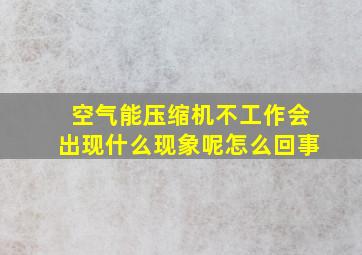 空气能压缩机不工作会出现什么现象呢怎么回事